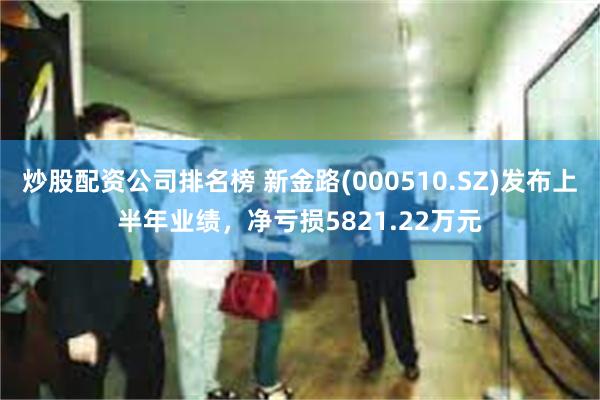 炒股配资公司排名榜 新金路(000510.SZ)发布上半年业绩，净亏损5821.22万元